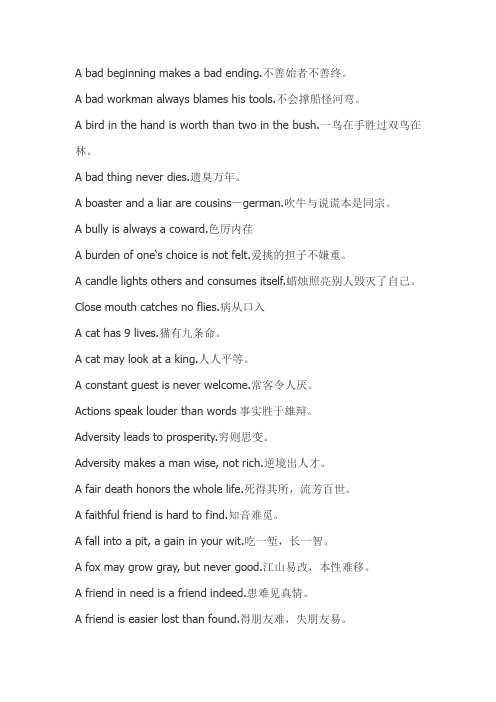 A bad beginning makes a bad ending.不善始者不善终。

A bad workman always blames his tools.不会撑船怪河弯。

A bird in the hand is worth than two in the bush.一鸟在手胜过双鸟在林。

A bad thing never dies.遗臭万年。

A boaster and a liar are cousins－german.吹牛与说谎本是同宗。

A bully is always a coward.色厉内荏

A burden of one's choice is not felt.爱挑的担子不嫌重。

A candle lights others and consumes itself.蜡烛照亮别人毁灭了自己。

Close mouth catches no flies.病从口入

A cat has 9 lives.猫有九条命。

A cat may look at a king.人人平等。

A constant guest is never welcome.常客令人厌。

Actions speak louder than words 事实胜于雄辩。

Adversity leads to prosperity.穷则思变。

Adversity makes a man wise, not rich.逆境出人才。

A fair death honors the whole life.死得其所，流芳百世。

A faithful friend is hard to find.知音难觅。

A fall into a pit, a gain in your wit.吃一堑，长一智。

A fox may grow gray, but never good.江山易改，本性难移。

A friend in need is a friend indeed.患难见真情。

A friend is easier lost than found.得朋友难，失朋友易。